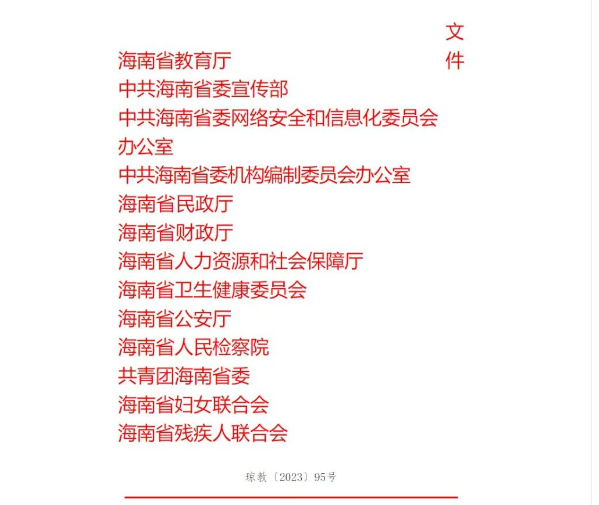 海南省教育厅
中共海南省委宣传部
中共海南省委网络安全和信息化委员会办公室
中共海南省委机构编制委员会办公室
海南省民政厅
海南省财政厅
海南省人力资源和社会保障厅
海南省卫生健康委员会
海南省公安厅
海南省人民检察院
共青团海南省委
海南省妇女联合会
海南省残疾人联合会

文件

琼教〔2023〕95号